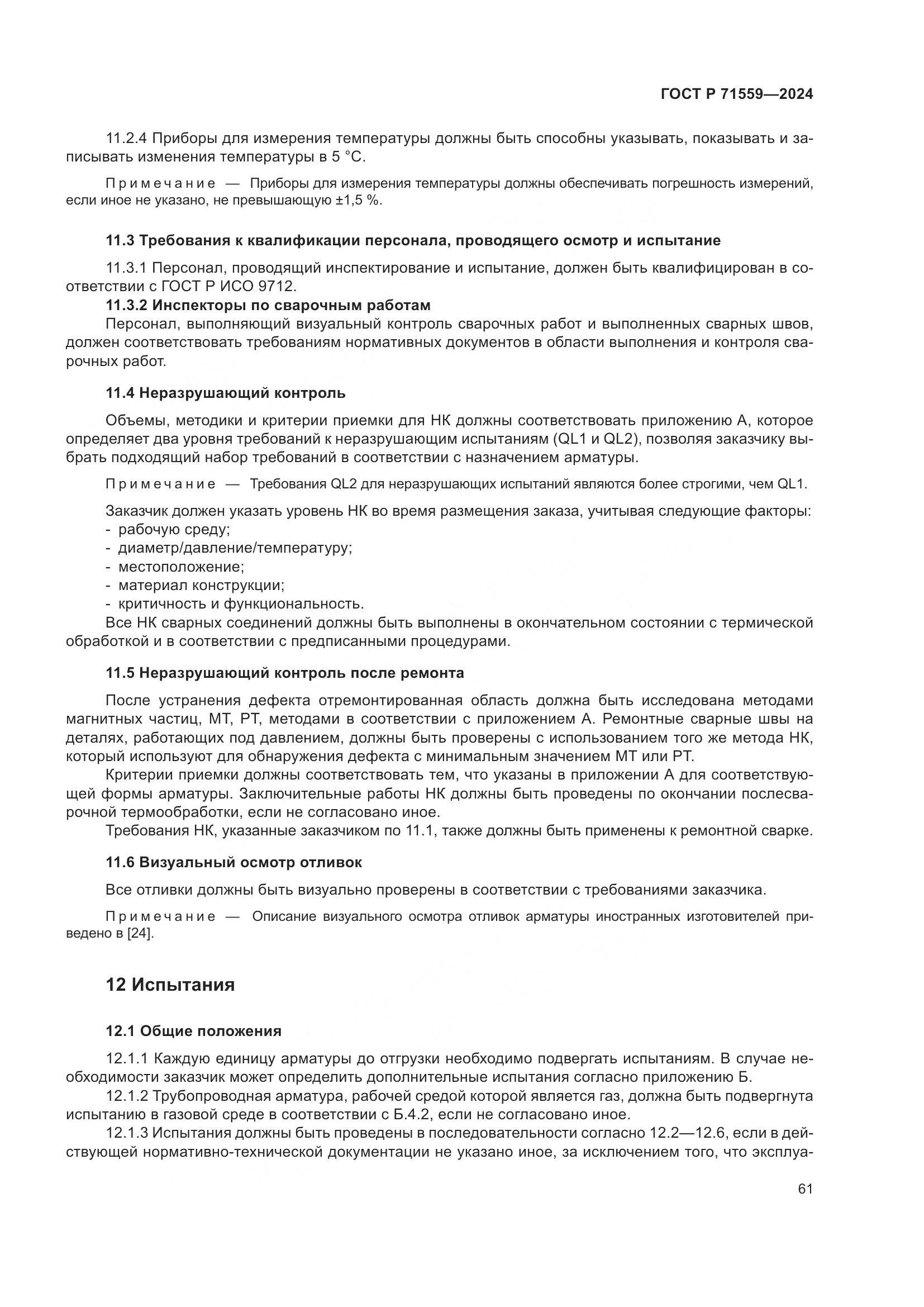 ГОСТ Р 71559—2024

11.2.4 Приборы для измерения температуры должны быть способны указывать, показывать и записывать изменения температуры в 5 °С.

Примечание — Приборы для измерения температуры должны обеспечивать погрешность измерений, если иное не указано, не превышающую ±1,5 %.

11.3 Требования к квалификации персонала, проводящего осмотр и испытание

11.3.1 Персонал, проводящий инспектирование и испытание, должен быть квалифицирован в соответствии с ГОСТ Р ИСО 9712.

11.3.2 Инспекторы по сварочным работам

Персонал, выполняющий визуальный контроль сварочных работ и выполненных сварных швов, должен соответствовать требованиям нормативных документов в области выполнения и контроля сварочных работ.

11.4 Неразрушающий контроль

Объемы, методики и критерии приемки для НК должны соответствовать приложению А, которое определяет два уровня требований к неразрушающим испытаниям (QL1 и QL2), позволяя заказчику выбрать подходящий набор требований в соответствии с назначением арматуры.

Примечание — Требования QL2 для неразрушающих испытаний являются более строгими, чем QL1.

Заказчик должен указать уровень НК во время размещения заказа, учитывая следующие факторы:
- рабочую среду;
- диаметр/давление/температуру;
- местоположение;
- материал конструкции;
- критичность и функциональность.

Все НК сварных соединений должны быть выполнены в окончательном состоянии с термической обработкой и в соответствии с предписанными процедурами.

11.5 Неразрушающий контроль после ремонта

После устранения дефекта отремонтированная область должна быть исследована методами магнитных частиц, МТ, РТ, методами в соответствии с приложением А. Ремонтные сварные швы на деталях, работающих под давлением, должны быть проверены с использованием того же метода НК, который используют для обнаружения дефекта с минимальным значением МТ или РТ.

Критерии приемки должны соответствовать тем, что указаны в приложении А для соответствующей формы арматуры. Заключительные работы НК должны быть проведены по окончании послесварочной термообработки, если не согласовано иное.

Требования НК, указанные заказчиком по 11.1, также должны быть применены к ремонтной сварке.

11.6 Визуальный осмотр отливок

Все отливки должны быть визуально проверены в соответствии с требованиями заказчика.

Примечание — Описание визуального осмотра отливок арматуры иностранных изготовителей приведено в [24].

12 Испытания

12.1 Общие положения

12.1.1 Каждую единицу арматуры до отгрузки необходимо подвергать испытаниям. В случае необходимости заказчик может определить дополнительные испытания согласно приложению Б.

12.1.2 Трубопроводная арматура, рабочей средой которой является газ, должна быть подвергнута испытанию в газовой среде в соответствии с Б.4.2, если не согласовано иное.

12.1.3 Испытания должны быть проведены в последовательности согласно 12.2—12.6, если в действующей нормативно-технической документации не указано иное, за исключением того, что эксплуа-

61